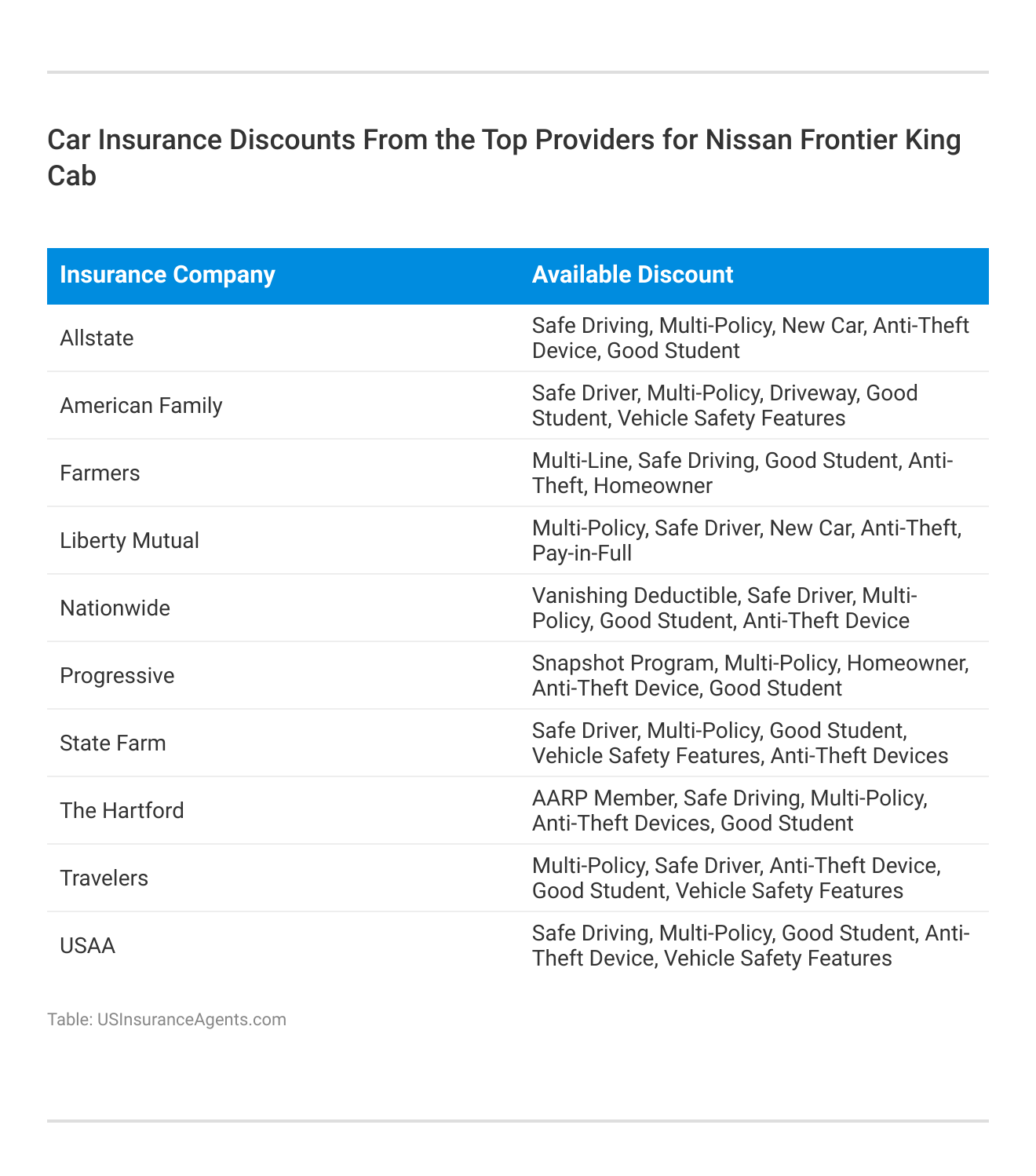 Car Insurance Discounts From the Top Providers for Nissan Frontier King Cab

| Insurance Company | Available Discount |
|---|---|
| Allstate | Safe Driving, Multi-Policy, New Car, Anti-Theft Device, Good Student |
| American Family | Safe Driver, Multi-Policy, Driveway, Good Student, Vehicle Safety Features |
| Farmers | Multi-Line, Safe Driving, Good Student, Anti-Theft, Homeowner |
| Liberty Mutual | Multi-Policy, Safe Driver, New Car, Anti-Theft, Pay-in-Full |
| Nationwide | Vanishing Deductible, Safe Driver, Multi-Policy, Good Student, Anti-Theft Device |
| Progressive | Snapshot Program, Multi-Policy, Homeowner, Anti-Theft Device, Good Student |
| State Farm | Safe Driver, Multi-Policy, Good Student, Vehicle Safety Features, Anti-Theft Devices |
| The Hartford | AARP Member, Safe Driving, Multi-Policy, Anti-Theft Devices, Good Student |
| Travelers | Multi-Policy, Safe Driver, Anti-Theft Device, Good Student, Vehicle Safety Features |
| USAA | Safe Driving, Multi-Policy, Good Student, Anti-Theft Device, Vehicle Safety Features |

Table: USInsuranceAgents.com